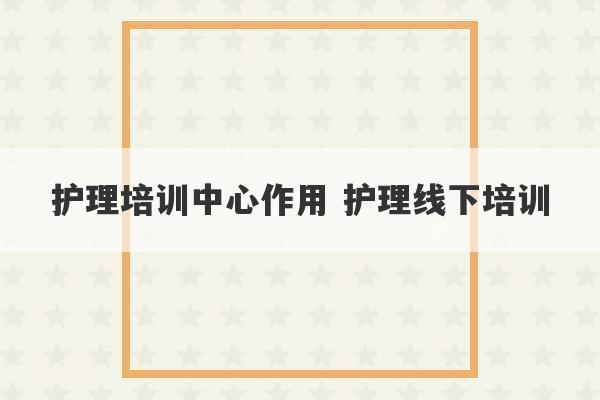 护理培训中心作用 护理线下培训